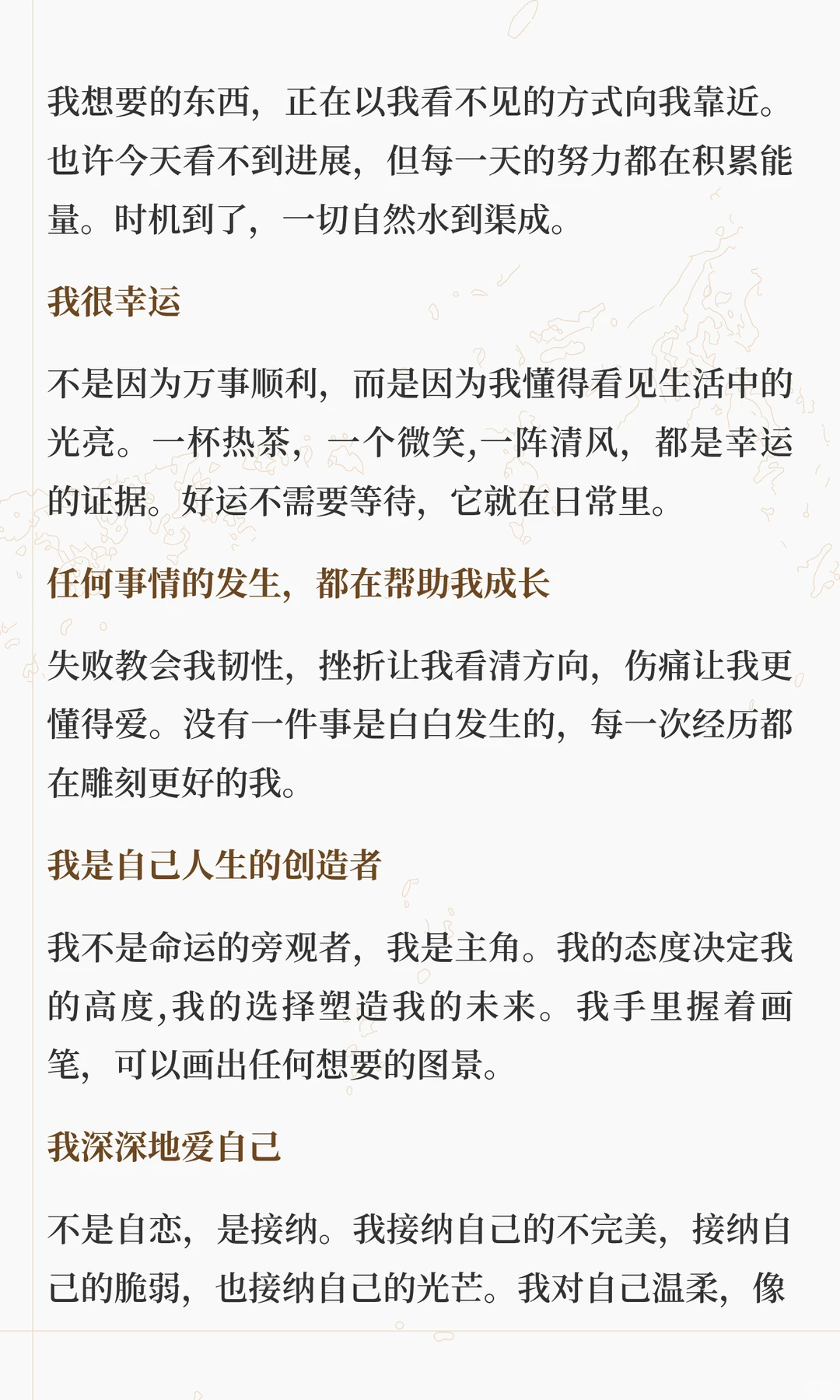 我想要的东西，正在以我看不见的方式向我靠近。也许今天看不到进展，但每一天的努力都在积累能量。时机到了，一切自然水到渠成。

我很幸运

不是因为万事顺利，而是因为我懂得看见生活中的光亮。一杯热茶，一个微笑,一阵清风，都是幸运的证据。好运不需要等待，它就在日常里。

任何事情的发生，都在帮助我成长

失败教会我韧性，挫折让我看清方向，伤痛让我更懂得爱。没有一件事是白白发生的，每一次经历都在雕刻更好的我。

我是自己人生的创造者

我不是命运的旁观者，我是主角。我的态度决定我的高度,我的选择塑造我的未来。我手里握着画笔，可以画出任何想要的图景。

我深深地爱自己

不是自恋，是接纳。我接纳自己的不完美，接纳自己的脆弱，也接纳自己的光芒。我对自己温柔，像